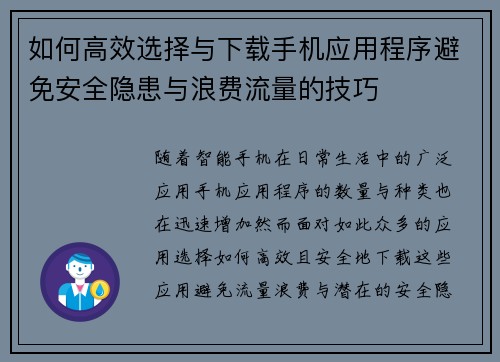 如何高效选择与下载手机应用程序避免安全隐患与浪费流量的技巧

随着智能手机在日常生活中的广泛应用手机应用程序的数量与种类也在迅速增加然而面对如此众多的应用选择如何高效且安全地下载这些应用避免流量浪费与潜在的安全隐